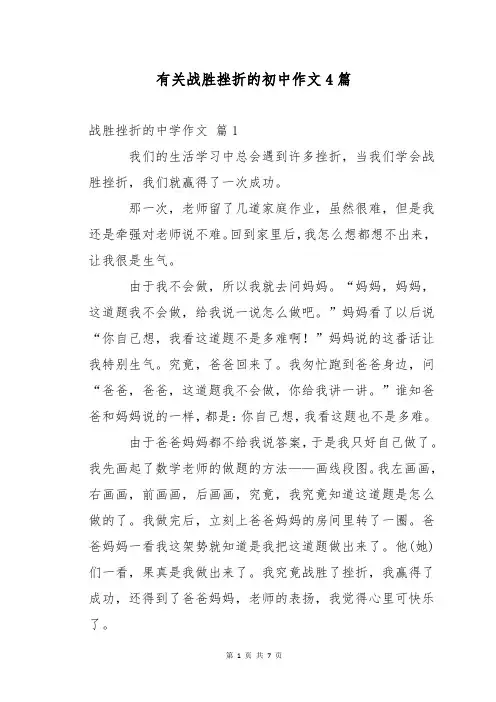 有关战胜挫折的初中作文4篇

战胜挫折的中学作文 篇1

我们的生活学习中总会遇到许多挫折，当我们学会战胜挫折，我们就赢得了一次成功。

那一次，老师留了几道家庭作业，虽然很难，但是我还是牵强对老师说不难。回到家里后，我怎么想都想不出来，让我很是生气。

由于我不会做，所以我就去问妈妈。“妈妈，妈妈，这道题我不会做，给我说一说怎么做吧。”妈妈看了以后说“你自己想，我看这道题不是多难啊！”妈妈说的这番话让我特别生气。究竟，爸爸回来了。我匆忙跑到爸爸身边，问“爸爸，爸爸，这道题我不会做，你给我讲一讲。”谁知爸爸和妈妈说的一样，都是：你自己想，我看这题也不是多难。

由于爸爸妈妈都不给我说答案，于是我只好自己做了。我先画起了数学老师的做题的方法——画线段图。我左画画，右画画，前画画，后画画，究竟，我究竟知道这道题是怎么做的了。我做完后，立刻上爸爸妈妈的房间里转了一圈。爸爸妈妈一看我这架势就知道是我把这道题做出来了。他(她)们一看，果真是我做出来了。我究竟战胜了挫折，我赢得了成功，还得到了爸爸妈妈，老师的表扬，我觉得心里可快乐了。

第 1 页 共 7 页